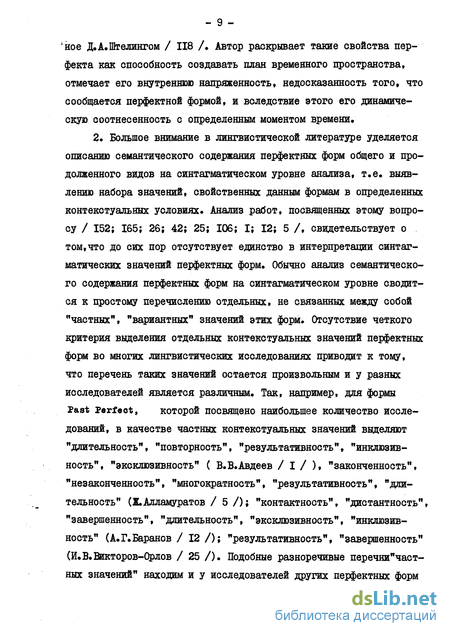 - 9 -

ное Д.А.Штелингом / II8 /. Автор раскрывает такие свойства перфекта как способность создавать план временного пространства, отмечает его внутреннюю напряженность, недосказанность того, что сообщается перфектной формой, и вследствие этого его динамическую соотнесенность с определенным моментом времени.

2. Большое внимание в лингвистической литературе уделяется описанию семантического содержания перфектных форм общего и продолженного видов на синтагматическом уровне анализа, т.е. выявлению набора значений, свойственных данным формам в определенных контекстуальных условиях. Анализ работ, посвященных этому вопросу / I52; I65; 26; 42; 25; I06; I; I2; 5 /, свидетельствует о том,что до сих пор отсутствует единство в интерпретации синтагматических значений перфектных форм. Обычно анализ семантического содержания перфектных форм на синтагматическом уровне сводится к простому перечислению отдельных, не связанных между собой "частных", "вариантных" значений этих форм. Отсутствие четкого критерия выделения отдельных контекстуальных значений перфектных форм во многих лингвистических исследованиях приводит к тому, что перечень таких значений остается произвольным и у разных исследователей является различным. Так, например, для формы Past Perfect, которой посвящено наибольшее количество исследований, в качестве частных контекстуальных значений выделяют "длительность", "повторность", "результативность", "инклюзивность", "эксклюзивность" ( В.В.Авдеев / I / ), "законченность", "незаконченность", "многократность", "результативность", "длительность" (Ж.Алламуратов / 5 /); "контактность", "дистантность", "завершенность", "длительность", "эксклюзивность", "инклюзивность" (А.Г.Баранов / I2 /); "результативность", "завершенность" (И.В.Викторов-Орлов / 25 /). Подобные разноречивые перечни"частных значений" находим и у исследователей других перфектных форм

dsLib.net
библиотека диссертаций